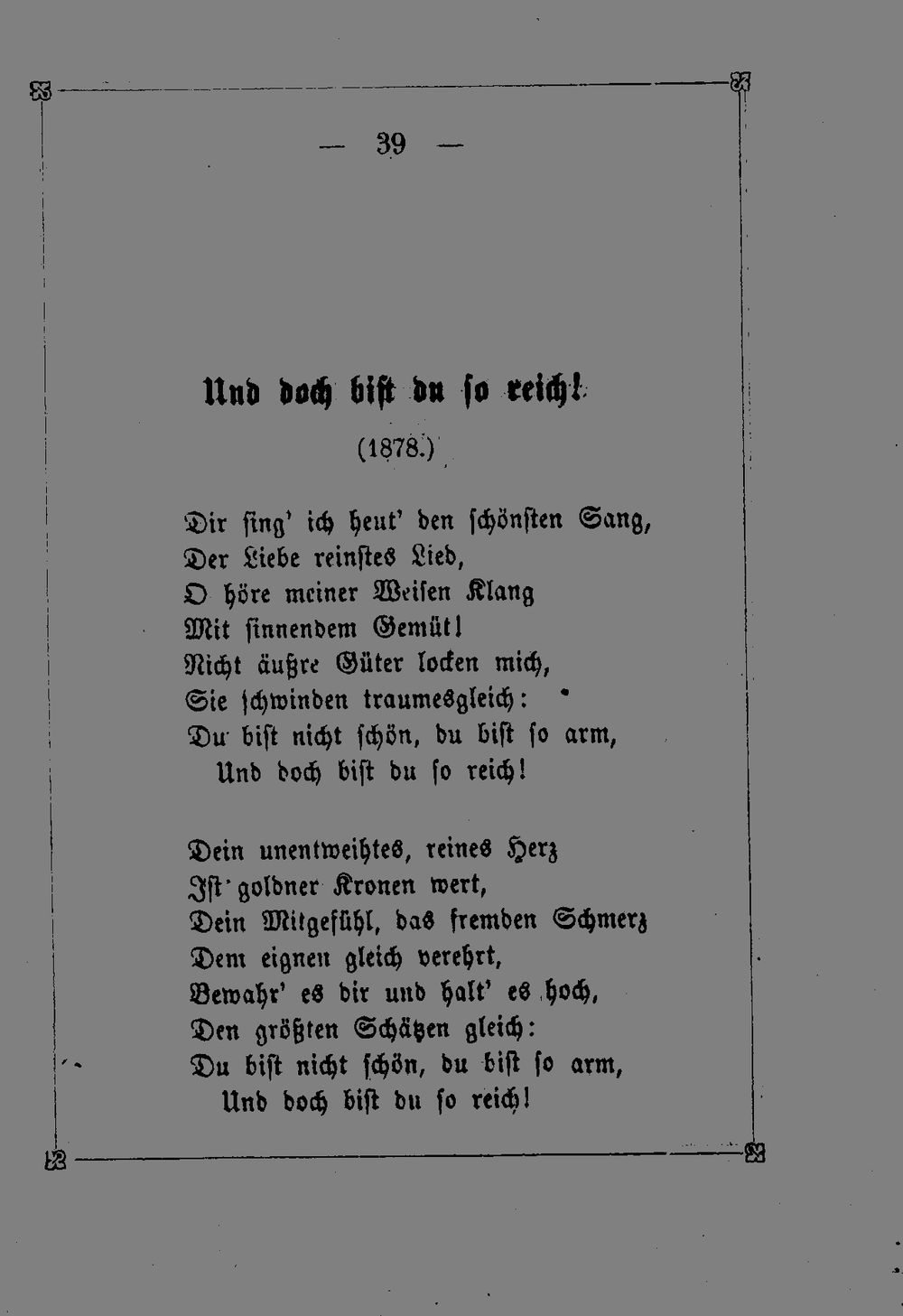 — 39 —

Und doch bist du so reich!

(1878.)

Dir sing' ich heut' den schönsten Sang,
Der Liebe reinstes Lied,
O höre meiner Weisen Klang
Mit sinnendem Gemüt!
Nicht äußre Güter locken mich,
Sie schwinden traumesgleich:
Du bist nicht schön, du bist so arm,
Und doch bist du so reich!

Dein unentweihtes, reines Herz
Ist goldner Kronen wert,
Dein Mitgefühl, das fremden Schmerz
Dem eignen gleich verehrt,
Bewahr' es dir und halt' es hoch,
Den größten Schätzen gleich:
Du bist nicht schön, du bist so arm,
Und doch bist du so reich!